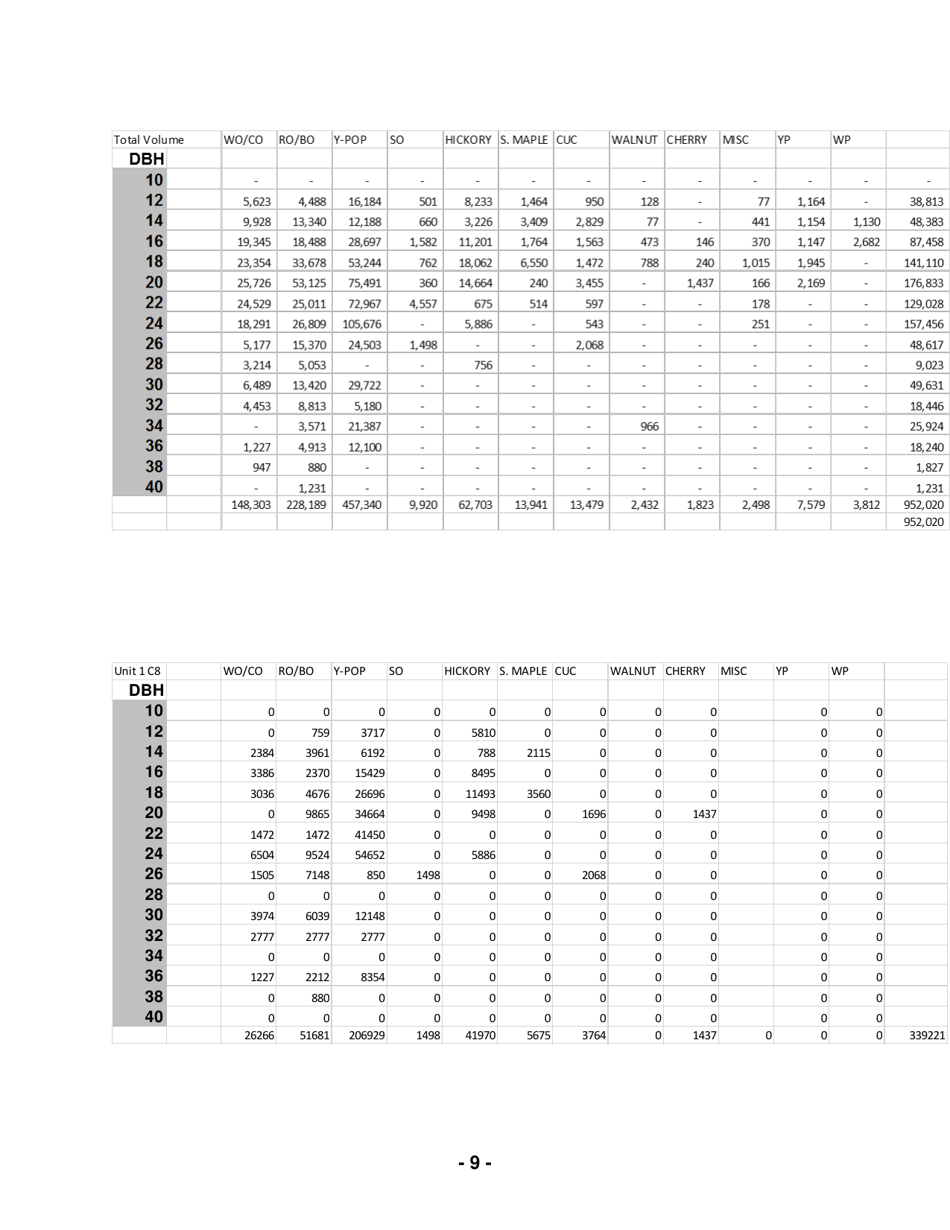 | Total Volume | | WO/CO | RO/BO | Y-POP | SO | HICKORY | S. MAPLE | CUC | WALNUT | CHERRY | MISC | YP | WP | |
|---|---|---|---|---|---|---|---|---|---|---|---|---|---|---|
| DBH | | | | | | | | | | | | | | |
| 10 | | - | - | - | - | - | - | - | - | - | - | - | - | - |
| 12 | | 5,623 | 4,488 | 16,184 | 501 | 8,233 | 1,464 | 950 | 128 | - | 77 | 1,164 | - | 38,813 |
| 14 | | 9,928 | 13,340 | 12,188 | 660 | 3,226 | 3,409 | 2,829 | 77 | - | 441 | 1,154 | 1,130 | 48,383 |
| 16 | | 19,345 | 18,488 | 28,697 | 1,582 | 11,201 | 1,764 | 1,563 | 473 | 146 | 370 | 1,147 | 2,682 | 87,458 |
| 18 | | 23,354 | 33,678 | 53,244 | 762 | 18,062 | 6,550 | 1,472 | 788 | 240 | 1,015 | 1,945 | - | 141,110 |
| 20 | | 25,726 | 53,125 | 75,491 | 360 | 14,664 | 240 | 3,455 | - | 1,437 | 166 | 2,169 | - | 176,833 |
| 22 | | 24,529 | 25,011 | 72,967 | 4,557 | 675 | 514 | 597 | - | - | 178 | - | - | 129,028 |
| 24 | | 18,291 | 26,809 | 105,676 | - | 5,886 | - | 543 | - | - | 251 | - | - | 157,456 |
| 26 | | 5,177 | 15,370 | 24,503 | 1,498 | - | - | 2,068 | - | - | - | - | - | 48,617 |
| 28 | | 3,214 | 5,053 | - | - | 756 | - | - | - | - | - | - | - | 9,023 |
| 30 | | 6,489 | 13,420 | 29,722 | - | - | - | - | - | - | - | - | - | 49,631 |
| 32 | | 4,453 | 8,813 | 5,180 | - | - | - | - | - | - | - | - | - | 18,446 |
| 34 | | - | 3,571 | 21,387 | - | - | - | - | 966 | - | - | - | - | 25,924 |
| 36 | | 1,227 | 4,913 | 12,100 | - | - | - | - | - | - | - | - | - | 18,240 |
| 38 | | 947 | 880 | - | - | - | - | - | - | - | - | - | - | 1,827 |
| 40 | | - | 1,231 | - | - | - | - | - | - | - | - | - | - | 1,231 |
| | | 148,303 | 228,189 | 457,340 | 9,920 | 62,703 | 13,941 | 13,479 | 2,432 | 1,823 | 2,498 | 7,579 | 3,812 | 952,020 |
| | | | | | | | | | | | | | | 952,020 |

| Unit 1 C8 | | WO/CO | RO/BO | Y-POP | SO | HICKORY | S. MAPLE | CUC | WALNUT | CHERRY | MISC | YP | WP | |
|---|---|---|---|---|---|---|---|---|---|---|---|---|---|---|
| DBH | | | | | | | | | | | | | | |
| 10 | | 0 | 0 | 0 | 0 | 0 | 0 | 0 | 0 | 0 | | 0 | 0 | |
| 12 | | 0 | 759 | 3717 | 0 | 5810 | 0 | 0 | 0 | 0 | | 0 | 0 | |
| 14 | | 2384 | 3961 | 6192 | 0 | 788 | 2115 | 0 | 0 | 0 | | 0 | 0 | |
| 16 | | 3386 | 2370 | 15429 | 0 | 8495 | 0 | 0 | 0 | 0 | | 0 | 0 | |
| 18 | | 3036 | 4676 | 26696 | 0 | 11493 | 3560 | 0 | 0 | 0 | | 0 | 0 | |
| 20 | | 0 | 9865 | 34664 | 0 | 9498 | 0 | 1696 | 0 | 1437 | | 0 | 0 | |
| 22 | | 1472 | 1472 | 41450 | 0 | 0 | 0 | 0 | 0 | 0 | | 0 | 0 | |
| 24 | | 6504 | 9524 | 54652 | 0 | 5886 | 0 | 0 | 0 | 0 | | 0 | 0 | |
| 26 | | 1505 | 7148 | 850 | 1498 | 0 | 0 | 2068 | 0 | 0 | | 0 | 0 | |
| 28 | | 0 | 0 | 0 | 0 | 0 | 0 | 0 | 0 | 0 | | 0 | 0 | |
| 30 | | 3974 | 6039 | 12148 | 0 | 0 | 0 | 0 | 0 | 0 | | 0 | 0 | |
| 32 | | 2777 | 2777 | 2777 | 0 | 0 | 0 | 0 | 0 | 0 | | 0 | 0 | |
| 34 | | 0 | 0 | 0 | 0 | 0 | 0 | 0 | 0 | 0 | | 0 | 0 | |
| 36 | | 1227 | 2212 | 8354 | 0 | 0 | 0 | 0 | 0 | 0 | | 0 | 0 | |
| 38 | | 0 | 880 | 0 | 0 | 0 | 0 | 0 | 0 | 0 | | 0 | 0 | |
| 40 | | 0 | 0 | 0 | 0 | 0 | 0 | 0 | 0 | 0 | | 0 | 0 | |
| | | 26266 | 51681 | 206929 | 1498 | 41970 | 5675 | 3764 | 0 | 1437 | 0 | 0 | 0 | 339221 |

- 9 -